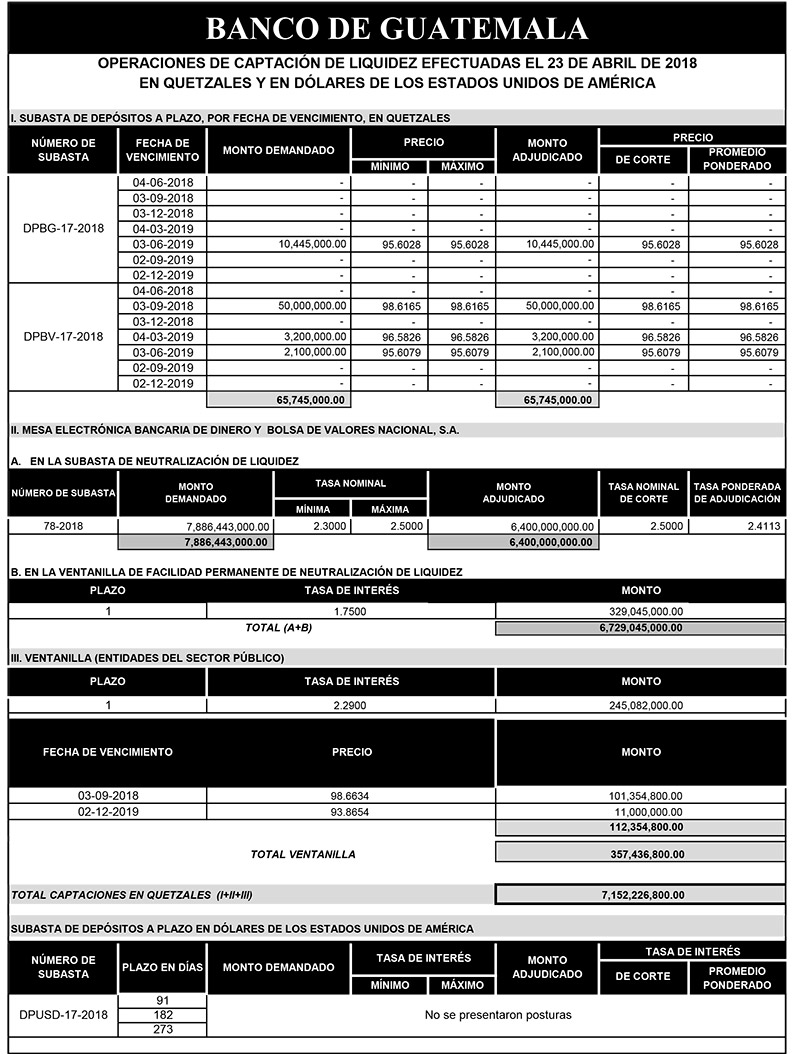 BANCO DE GUATEMALA

OPERACIONES DE CAPTACIÓN DE LIQUIDEZ EFECTUADAS EL 23 DE ABRIL DE 2018 EN QUETZALES Y EN DÓLARES DE LOS ESTADOS UNIDOS DE AMÉRICA

I. SUBASTA DE DEPÓSITOS A PLAZO, POR FECHA DE VENCIMIENTO, EN QUETZALES

| NÚMERO DE SUBASTA | FECHA DE VENCIMIENTO | MONTO DEMANDADO | PRECIO MÍNIMO | PRECIO MÁXIMO | MONTO ADJUDICADO | PRECIO DE CORTE | PRECIO PROMEDIO PONDERADO |
|---|---|---|---|---|---|---|---|
| DPBG-17-2018 | 04-06-2018 | - | - | - | - | - | - |
| | 03-09-2018 | - | - | - | - | - | - |
| | 03-12-2018 | - | - | - | - | - | - |
| | 04-03-2019 | - | - | - | - | - | - |
| | 03-06-2019 | 10,445,000.00 | 95.6028 | 95.6028 | 10,445,000.00 | 95.6028 | 95.6028 |
| | 02-09-2019 | - | - | - | - | - | - |
| | 02-12-2019 | - | - | - | - | - | - |
| DPBV-17-2018 | 04-06-2018 | - | - | - | - | - | - |
| | 03-09-2018 | 50,000,000.00 | 98.6165 | 98.6165 | 50,000,000.00 | 98.6165 | 98.6165 |
| | 03-12-2018 | - | - | - | - | - | - |
| | 04-03-2019 | 3,200,000.00 | 96.5826 | 96.5826 | 3,200,000.00 | 96.5826 | 96.5826 |
| | 03-06-2019 | 2,100,000.00 | 95.6079 | 95.6079 | 2,100,000.00 | 95.6079 | 95.6079 |
| | 02-09-2019 | - | - | - | - | - | - |
| | 02-12-2019 | - | - | - | - | - | - |
| | | 65,745,000.00 | | | 65,745,000.00 | | |

II. MESA ELECTRÓNICA BANCARIA DE DINERO Y BOLSA DE VALORES NACIONAL, S.A.

A. EN LA SUBASTA DE NEUTRALIZACIÓN DE LIQUIDEZ

| NÚMERO DE SUBASTA | MONTO DEMANDADO | TASA NOMINAL MÍNIMA | TASA NOMINAL MÁXIMA | MONTO ADJUDICADO | TASA NOMINAL DE CORTE | TASA PONDERADA DE ADJUDICACIÓN |
|---|---|---|---|---|---|---|
| 78-2018 | 7,886,443,000.00 | 2.3000 | 2.5000 | 6,400,000,000.00 | 2.5000 | 2.4113 |
| | 7,886,443,000.00 | | | 6,400,000,000.00 | | |

B. EN LA VENTANILLA DE FACILIDAD PERMANENTE DE NEUTRALIZACIÓN DE LIQUIDEZ

| PLAZO | TASA DE INTERÉS | MONTO |
|---|---|---|
| 1 | 1.7500 | 329,045,000.00 |
| | TOTAL (A+B) | 6,729,045,000.00 |

III. VENTANILLA (ENTIDADES DEL SECTOR PÚBLICO)

| PLAZO | TASA DE INTERÉS | MONTO |
|---|---|---|
| 1 | 2.2900 | 245,082,000.00 |

| FECHA DE VENCIMIENTO | PRECIO | MONTO |
|---|---|---|
| 03-09-2018 | 98.6634 | 101,354,800.00 |
| 02-12-2019 | 93.8654 | 11,000,000.00 |
| | | 112,354,800.00 |
| | TOTAL VENTANILLA | 357,436,800.00 |

TOTAL CAPTACIONES EN QUETZALES (I+II+III) 7,152,226,800.00

SUBASTA DE DEPÓSITOS A PLAZO EN DÓLARES DE LOS ESTADOS UNIDOS DE AMÉRICA

| NÚMERO DE SUBASTA | PLAZO EN DÍAS | MONTO DEMANDADO | TASA DE INTERÉS MÍNIMO | TASA DE INTERÉS MÁXIMO | MONTO ADJUDICADO | TASA DE INTERÉS DE CORTE | TASA DE INTERÉS PROMEDIO PONDERADO |
|---|---|---|---|---|---|---|---|
| DPUSD-17-2018 | 91 | No se presentaron posturas | | | | | |
| | 182 | | | | | | |
| | 273 | | | | | | |